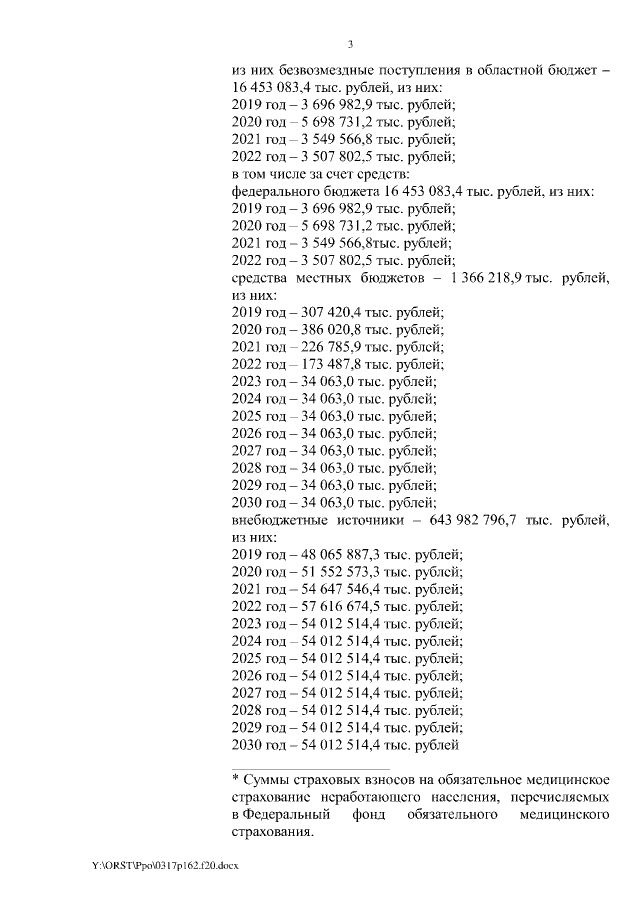 3

из них безвозмездные поступления в областной бюджет – 16 453 083,4 тыс. рублей, из них:
2019 год – 3 696 982,9 тыс. рублей;
2020 год – 5 698 731,2 тыс. рублей;
2021 год – 3 549 566,8 тыс. рублей;
2022 год – 3 507 802,5 тыс. рублей;
в том числе за счет средств:
федерального бюджета 16 453 083,4 тыс. рублей, из них:
2019 год – 3 696 982,9 тыс. рублей;
2020 год – 5 698 731,2 тыс. рублей;
2021 год – 3 549 566,8тыс. рублей;
2022 год – 3 507 802,5 тыс. рублей;
средства местных бюджетов – 1 366 218,9 тыс. рублей, из них:
2019 год – 307 420,4 тыс. рублей;
2020 год – 386 020,8 тыс. рублей;
2021 год – 226 785,9 тыс. рублей;
2022 год – 173 487,8 тыс. рублей;
2023 год – 34 063,0 тыс. рублей;
2024 год – 34 063,0 тыс. рублей;
2025 год – 34 063,0 тыс. рублей;
2026 год – 34 063,0 тыс. рублей;
2027 год – 34 063,0 тыс. рублей;
2028 год – 34 063,0 тыс. рублей;
2029 год – 34 063,0 тыс. рублей;
2030 год – 34 063,0 тыс. рублей;
внебюджетные источники – 643 982 796,7 тыс. рублей, из них:
2019 год – 48 065 887,3 тыс. рублей;
2020 год – 51 552 573,3 тыс. рублей;
2021 год – 54 647 546,4 тыс. рублей;
2022 год – 57 616 674,5 тыс. рублей;
2023 год – 54 012 514,4 тыс. рублей;
2024 год – 54 012 514,4 тыс. рублей;
2025 год – 54 012 514,4 тыс. рублей;
2026 год – 54 012 514,4 тыс. рублей;
2027 год – 54 012 514,4 тыс. рублей;
2028 год – 54 012 514,4 тыс. рублей;
2029 год – 54 012 514,4 тыс. рублей;
2030 год – 54 012 514,4 тыс. рублей

* Суммы страховых взносов на обязательное медицинское страхование неработающего населения, перечисляемых в Федеральный фонд обязательного медицинского страхования.

Y:\ORST\Ppo\0317p162.f20.docx